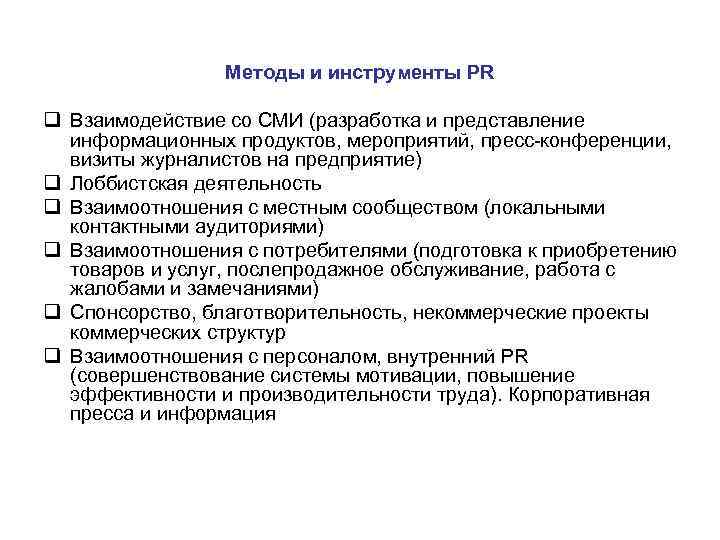 Методы и инструменты PR

❑ Взаимодействие со СМИ (разработка и представление информационных продуктов, мероприятий, пресс-конференции, визиты журналистов на предприятие)
❑ Лоббистская деятельность
❑ Взаимоотношения с местным сообществом (локальными контактными аудиториями)
❑ Взаимоотношения с потребителями (подготовка к приобретению товаров и услуг, послепродажное обслуживание, работа с жалобами и замечаниями)
❑ Спонсорство, благотворительность, некоммерческие проекты коммерческих структур
❑ Взаимоотношения с персоналом, внутренний PR (совершенствование системы мотивации, повышение эффективности и производительности труда). Корпоративная пресса и информация